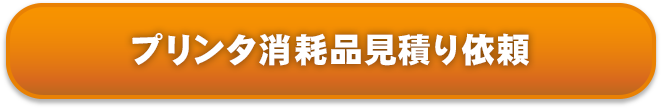 プリンタ消耗品見積り依頼